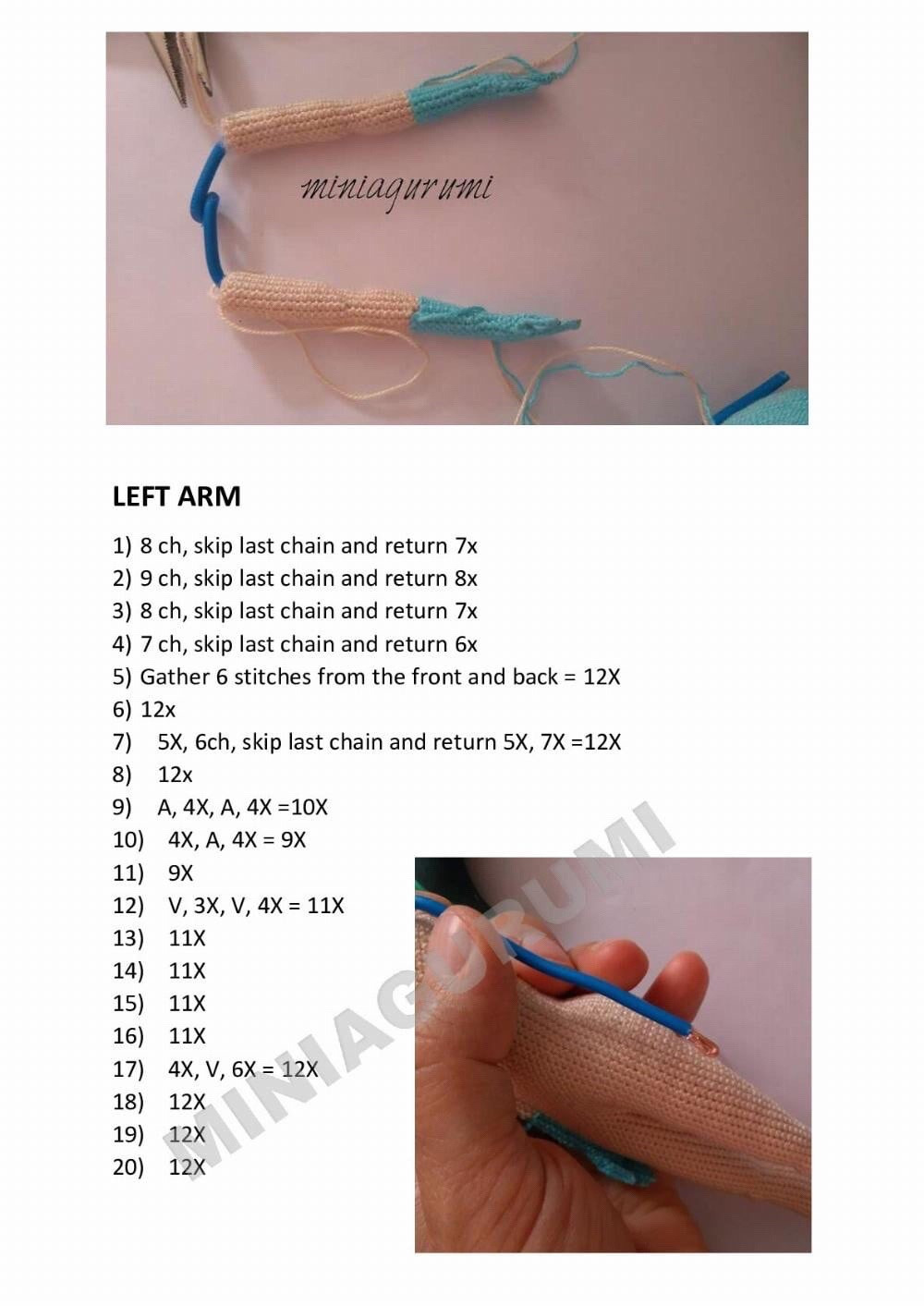 miniagurumi

LEFT ARM

1) 8 ch, skip last chain and return 7x
2) 9 ch, skip last chain and return 8x
3) 8 ch, skip last chain and return 7x
4) 7 ch, skip last chain and return 6x
5) Gather 6 stitches from the front and back = 12X
6) 12x
7) 5X, 6ch, skip last chain and return 5X, 7X =12X
8) 12x
9) A, 4X, A, 4X =10X
10) 4X, A, 4X = 9X
11) 9X
12) V, 3X, V, 4X = 11X
13) 11X
14) 11X
15) 11X
16) 11X
17) 4X, V, 6X = 12X
18) 12X
19) 12X
20) 12X

MINIAGURUMI